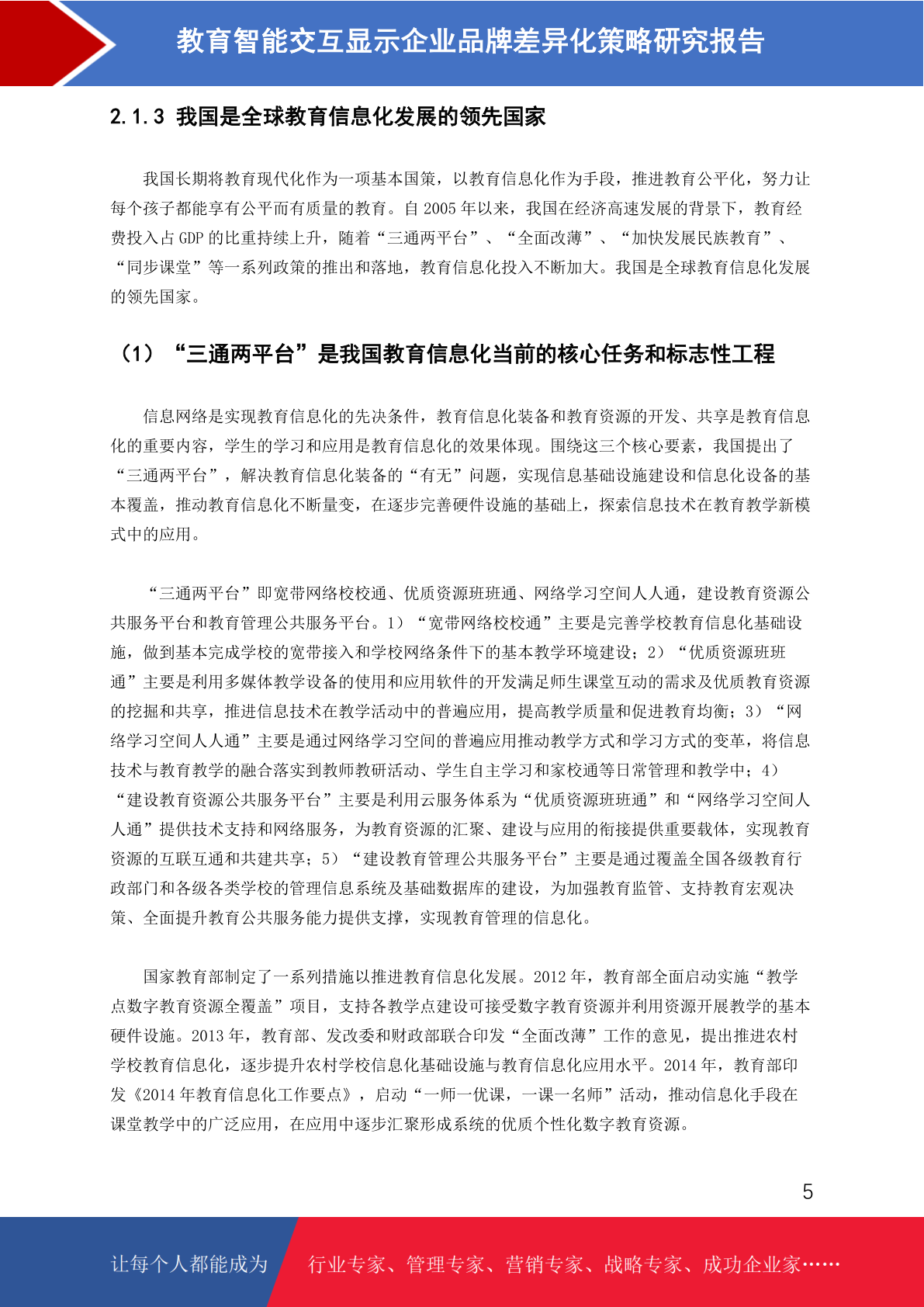 教育智能交互显示企业品牌差异化策略研究报告

2.1.3 我国是全球教育信息化发展的领先国家

我国长期将教育现代化作为一项基本国策，以教育信息化作为手段，推进教育公平化，努力让每个孩子都能享有公平而有质量的教育。自 2005 年以来，我国在经济高速发展的背景下，教育经费投入占 GDP 的比重持续上升，随着“三通两平台”、“全面改薄”、“加快发展民族教育”、“同步课堂”等一系列政策的推出和落地，教育信息化投入不断加大。我国是全球教育信息化发展的领先国家。

（1）“三通两平台”是我国教育信息化当前的核心任务和标志性工程

信息网络是实现教育信息化的先决条件，教育信息化装备和教育资源的开发、共享是教育信息化的重要内容，学生的学习和应用是教育信息化的效果体现。围绕这三个核心要素，我国提出了“三通两平台”，解决教育信息化装备的“有无”问题，实现信息基础设施建设和信息化设备的基本覆盖，推动教育信息化不断量变，在逐步完善硬件设施的基础上，探索信息技术在教育教学新模式中的应用。

“三通两平台”即宽带网络校校通、优质资源班班通、网络学习空间人人通，建设教育资源公共服务平台和教育管理公共服务平台。1）“宽带网络校校通”主要是完善学校教育信息化基础设施，做到基本完成学校的宽带接入和学校网络条件下的基本教学环境建设；2）“优质资源班班通”主要是利用多媒体教学设备的使用和应用软件的开发满足师生课堂互动的需求及优质教育资源的挖掘和共享，推进信息技术在教学活动中的普遍应用，提高教学质量和促进教育均衡；3）“网络学习空间人人通”主要是通过网络学习空间的普遍应用推动教学方式和学习方式的变革，将信息技术与教育教学的融合落实到教师教研活动、学生自主学习和家校通等日常管理和教学中；4）“建设教育资源公共服务平台”主要是利用云服务体系为“优质资源班班通”和“网络学习空间人人通”提供技术支持和网络服务，为教育资源的汇聚、建设与应用的衔接提供重要载体，实现教育资源的互联互通和共建共享；5）“建设教育管理公共服务平台”主要是通过覆盖全国各级教育行政部门和各级各类学校的管理信息系统及基础数据库的建设，为加强教育监管、支持教育宏观决策、全面提升教育公共服务能力提供支撑，实现教育管理的信息化。

国家教育部制定了一系列措施以推进教育信息化发展。2012 年，教育部全面启动实施“教学点数字教育资源全覆盖”项目，支持各教学点建设可接受数字教育资源并利用资源开展教学的基本硬件设施。2013 年，教育部、发改委和财政部联合印发“全面改薄”工作的意见，提出推进农村学校教育信息化，逐步提升农村学校信息化基础设施与教育信息化应用水平。2014 年，教育部印发《2014 年教育信息化工作要点》，启动“一师一优课，一课一名师”活动，推动信息化手段在课堂教学中的广泛应用，在应用中逐步汇聚形成系统的优质个性化数字教育资源。

5

让每个人都能成为 行业专家、管理专家、营销专家、战略专家、成功企业家……